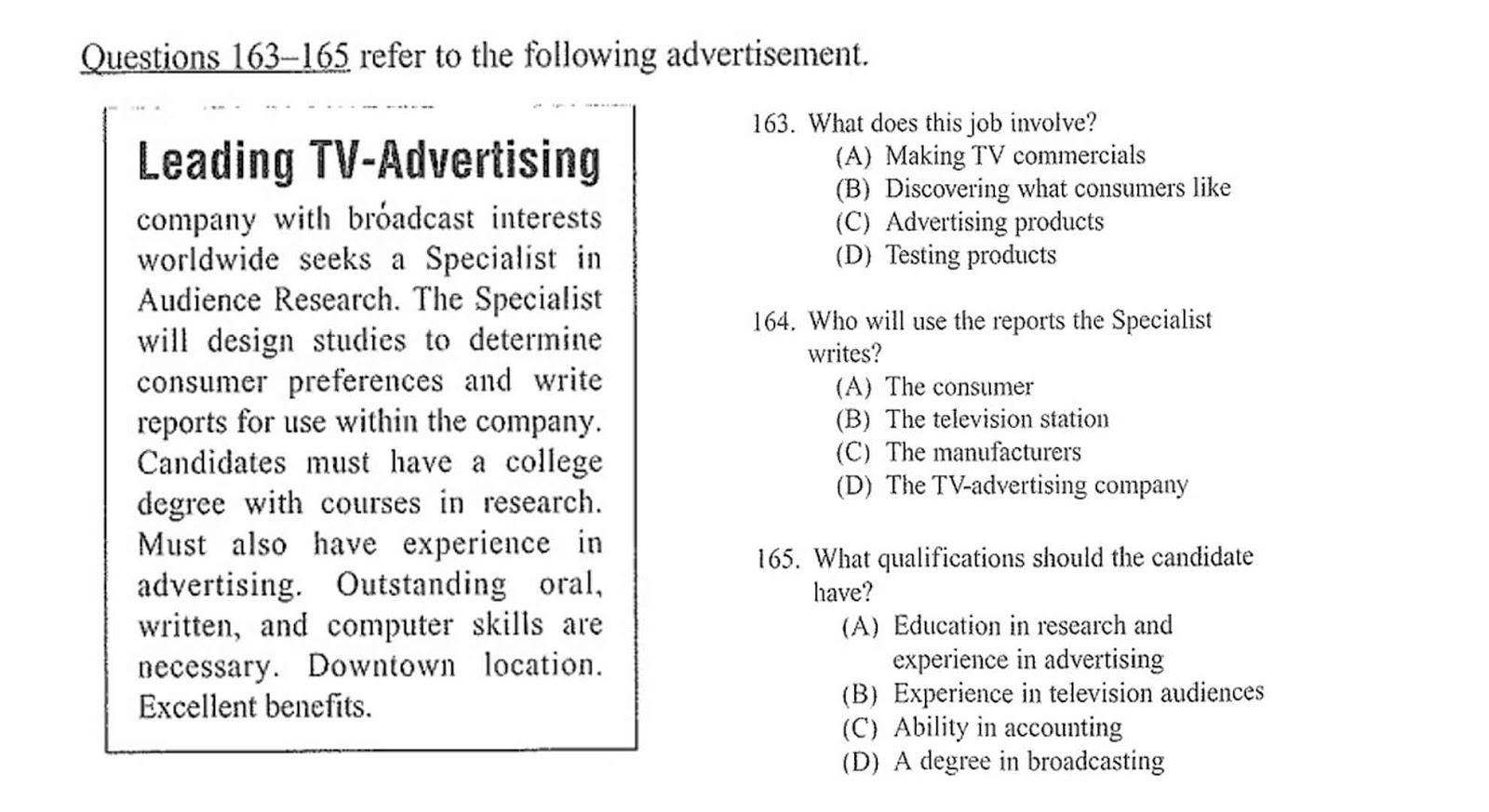 Questions 163–165 refer to the following advertisement.

Leading TV-Advertising

company with broadcast interests worldwide seeks a Specialist in Audience Research. The Specialist will design studies to determine consumer preferences and write reports for use within the company. Candidates must have a college degree with courses in research. Must also have experience in advertising. Outstanding oral, written, and computer skills are necessary. Downtown location. Excellent benefits.

163. What does this job involve?
(A) Making TV commercials
(B) Discovering what consumers like
(C) Advertising products
(D) Testing products

164. Who will use the reports the Specialist writes?
(A) The consumer
(B) The television station
(C) The manufacturers
(D) The TV-advertising company

165. What qualifications should the candidate have?
(A) Education in research and experience in advertising
(B) Experience in television audiences
(C) Ability in accounting
(D) A degree in broadcasting